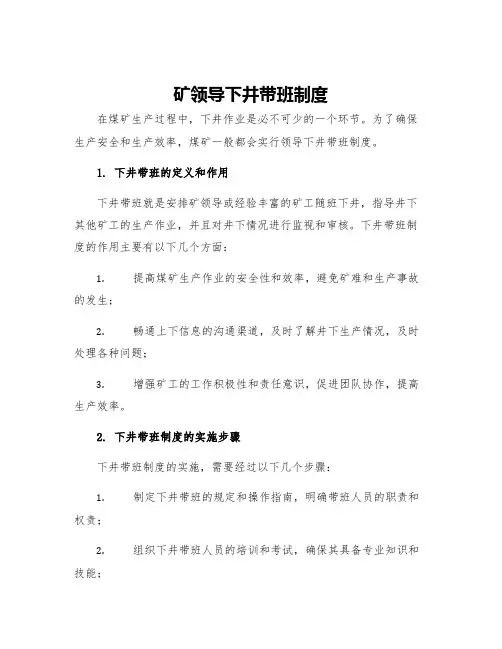 矿领导下井带班制度

在煤矿生产过程中，下井作业是必不可少的一个环节。为了确保生产安全和生产效率，煤矿一般都会实行领导下井带班制度。

1. 下井带班的定义和作用

下井带班就是安排矿领导或经验丰富的矿工随班下井，指导井下其他矿工的生产作业，并且对井下情况进行监视和审核。下井带班制度的作用主要有以下几个方面：

1. 提高煤矿生产作业的安全性和效率，避免矿难和生产事故的发生；

2. 畅通上下信息的沟通渠道，及时了解井下生产情况，及时处理各种问题；

3. 增强矿工的工作积极性和责任意识，促进团队协作，提高生产效率。

2. 下井带班制度的实施步骤

下井带班制度的实施，需要经过以下几个步骤：

1. 制定下井带班的规定和操作指南，明确带班人员的职责和权责；

2. 组织下井带班人员的培训和考试，确保其具备专业知识和技能；